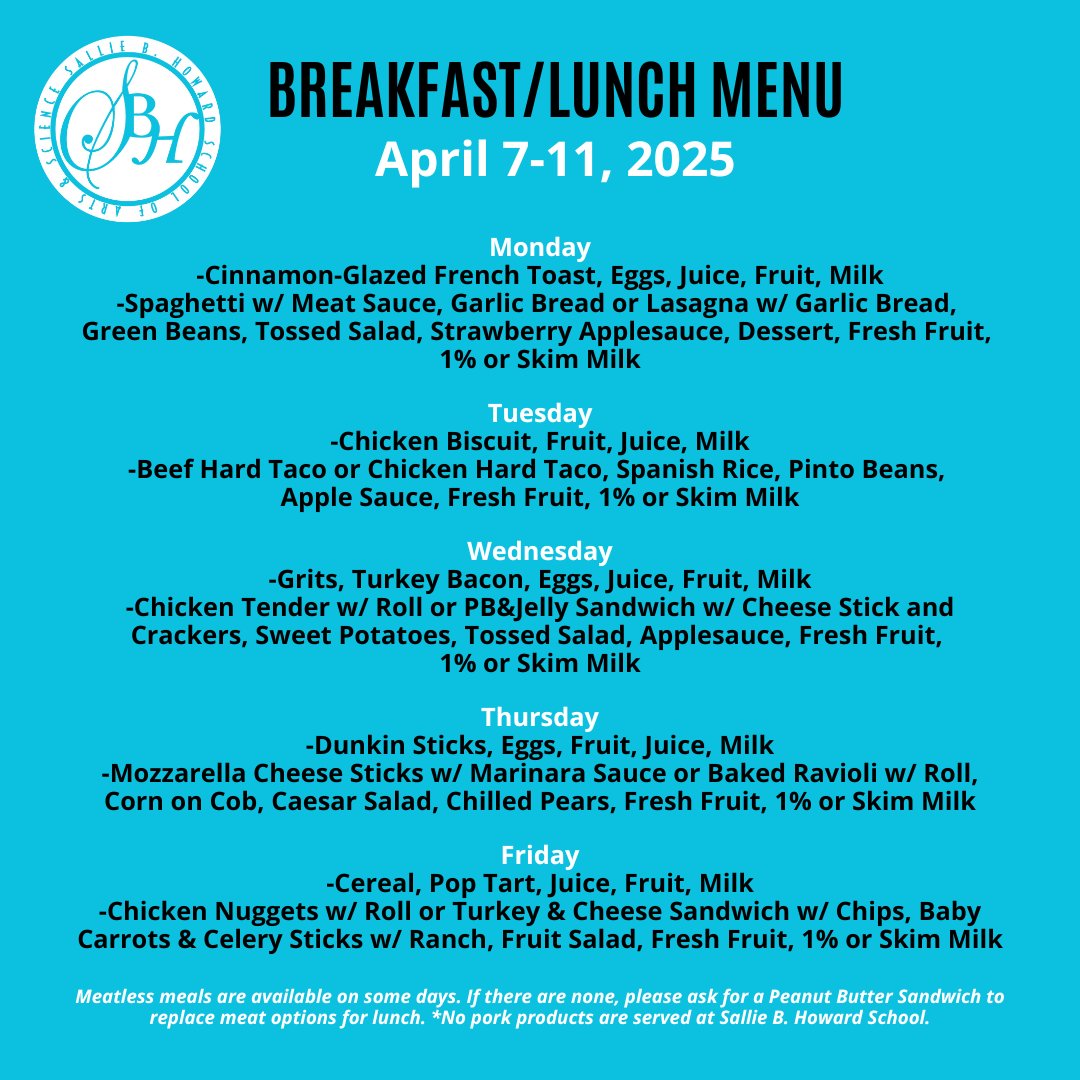 SALLIE B. HOWARD SCHOOL OF ARTS & SCIENCE
SBH

BREAKFAST/LUNCH MENU
April 7-11, 2025

Monday
-Cinnamon-Glazed French Toast, Eggs, Juice, Fruit, Milk
-Spaghetti w/ Meat Sauce, Garlic Bread or Lasagna w/ Garlic Bread, Green Beans, Tossed Salad, Strawberry Applesauce, Dessert, Fresh Fruit, 1% or Skim Milk

Tuesday
-Chicken Biscuit, Fruit, Juice, Milk
-Beef Hard Taco or Chicken Hard Taco, Spanish Rice, Pinto Beans, Apple Sauce, Fresh Fruit, 1% or Skim Milk

Wednesday
-Grits, Turkey Bacon, Eggs, Juice, Fruit, Milk
-Chicken Tender w/ Roll or PB&Jelly Sandwich w/ Cheese Stick and Crackers, Sweet Potatoes, Tossed Salad, Applesauce, Fresh Fruit, 1% or Skim Milk

Thursday
-Dunkin Sticks, Eggs, Fruit, Juice, Milk
-Mozzarella Cheese Sticks w/ Marinara Sauce or Baked Ravioli w/ Roll, Corn on Cob, Caesar Salad, Chilled Pears, Fresh Fruit, 1% or Skim Milk

Friday
-Cereal, Pop Tart, Juice, Fruit, Milk
-Chicken Nuggets w/ Roll or Turkey & Cheese Sandwich w/ Chips, Baby Carrots & Celery Sticks w/ Ranch, Fruit Salad, Fresh Fruit, 1% or Skim Milk

Meatless meals are available on some days. If there are none, please ask for a Peanut Butter Sandwich to replace meat options for lunch. *No pork products are served at Sallie B. Howard School.